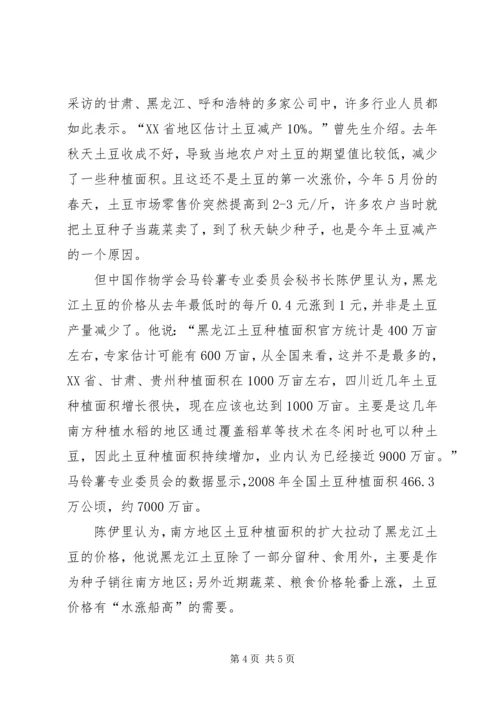 采访的甘肃、黑龙江、呼和浩特的多家公司中，许多行业人员都如此表示。“XX 省地区估计土豆减产 10%。”曾先生介绍。去年秋天土豆收成不好，导致当地农户对土豆的期望值比较低，减少了一些种植面积。且这还不是土豆的第一次涨价，今年 5 月份的春天，土豆市场零售价突然提高到 2-3 元/斤，许多农户当时就把土豆种子当蔬菜卖了，到了秋天缺少种子，也是今年土豆减产的一个原因。

但中国作物学会马铃薯专业委员会秘书长陈伊里认为，黑龙江土豆的价格从去年最低时的每斤 0.4 元涨到 1 元，并非是土豆产量减少了。他说：“黑龙江土豆种植面积官方统计是 400 万亩左右，专家估计可能有 600 万亩，从全国来看，这并不是最多的，XX 省、甘肃、贵州种植面积在 1000 万亩左右，四川近几年土豆种植面积增长很快，现在应该也达到 1000 万亩。主要是这几年南方种植水稻的地区通过覆盖稻草等技术在冬闲时也可以种土豆，因此土豆种植面积持续增加，业内认为已经接近 9000 万亩。”马铃薯专业委员会的数据显示，2008 年全国土豆种植面积 466.3 万公顷，约 7000 万亩。

陈伊里认为，南方地区土豆种植面积的扩大拉动了黑龙江土豆的价格，他说黑龙江土豆除了一部分留种、食用外，主要是作为种子销往南方地区；另外近期蔬菜、粮食价格轮番上涨，土豆价格有“水涨船高”的需要。

第 4 页 共 5 页